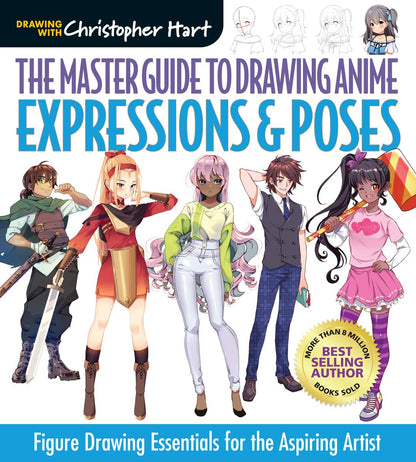 DRAWING WITH Christopher Hart

THE MASTER GUIDE TO DRAWING ANIME
EXPRESSIONS & POSES

MORE THAN 8 MILLION
BEST SELLING AUTHOR
BOOKS SOLD

Figure Drawing Essentials for the Aspiring Artist